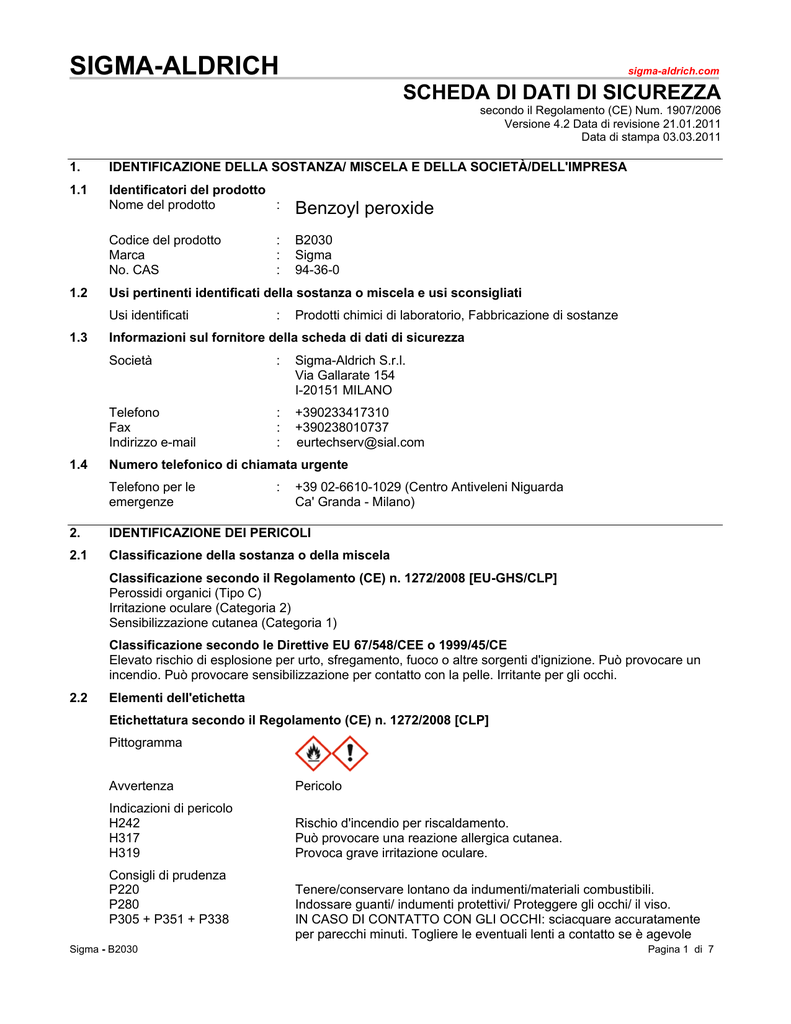 SIGMA-ALDRICH

sigma-aldrich.com

SCHEDA DI DATI DI SICUREZZA
secondo il Regolamento (CE) Num. 1907/2006
Versione 4.2 Data di revisione 21.01.2011
Data di stampa 03.03.2011

1. IDENTIFICAZIONE DELLA SOSTANZA/ MISCELA E DELLA SOCIETÀ/DELL'IMPRESA

1.1 Identificatori del prodotto
Nome del prodotto : Benzoyl peroxide

Codice del prodotto : B2030
Marca : Sigma
No. CAS : 94-36-0

1.2 Usi pertinenti identificati della sostanza o miscela e usi sconsigliati
Usi identificati : Prodotti chimici di laboratorio, Fabbricazione di sostanze

1.3 Informazioni sul fornitore della scheda di dati di sicurezza
Società : Sigma-Aldrich S.r.l.
Via Gallarate 154
I-20151 MILANO

Telefono : +390233417310
Fax : +390238010737
Indirizzo e-mail : eurtechserv@sial.com

1.4 Numero telefonico di chiamata urgente
Telefono per le emergenze : +39 02-6610-1029 (Centro Antiveleni Niguarda Ca' Granda - Milano)

2. IDENTIFICAZIONE DEI PERICOLI

2.1 Classificazione della sostanza o della miscela

Classificazione secondo il Regolamento (CE) n. 1272/2008 [EU-GHS/CLP]
Perossidi organici (Tipo C)
Irritazione oculare (Categoria 2)
Sensibilizzazione cutanea (Categoria 1)

Classificazione secondo le Direttive EU 67/548/CEE o 1999/45/CE
Elevato rischio di esplosione per urto, sfregamento, fuoco o altre sorgenti d'ignizione. Può provocare un incendio. Può provocare sensibilizzazione per contatto con la pelle. Irritante per gli occhi.

2.2 Elementi dell'etichetta

Etichettatura secondo il Regolamento (CE) n. 1272/2008 [CLP]
Pittogramma

Avvertenza Pericolo

Indicazioni di pericolo
H242 Rischio d'incendio per riscaldamento.
H317 Può provocare una reazione allergica cutanea.
H319 Provoca grave irritazione oculare.

Consigli di prudenza
P220 Tenere/conservare lontano da indumenti/materiali combustibili.
P280 Indossare guanti/ indumenti protettivi/ Proteggere gli occhi/ il viso.
P305 + P351 + P338 IN CASO DI CONTATTO CON GLI OCCHI: sciacquare accuratamente per parecchi minuti. Togliere le eventuali lenti a contatto se è agevole

Sigma - B2030 Pagina 1 di 7